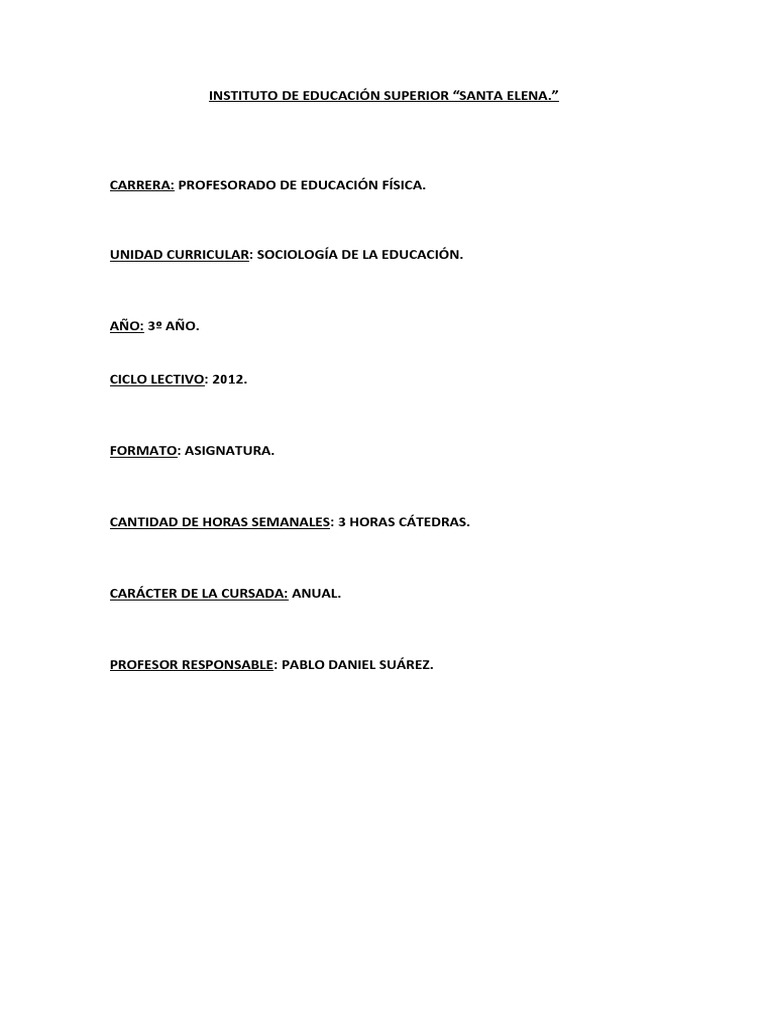 INSTITUTO DE EDUCACIÓN SUPERIOR “SANTA ELENA.”

CARRERA: PROFESORADO DE EDUCACIÓN FÍSICA.

UNIDAD CURRICULAR: SOCIOLOGÍA DE LA EDUCACIÓN.

AÑO: 3º AÑO.

CICLO LECTIVO: 2012.

FORMATO: ASIGNATURA.

CANTIDAD DE HORAS SEMANALES: 3 HORAS CÁTEDRAS.

CARÁCTER DE LA CURSADA: ANUAL.

PROFESOR RESPONSABLE: PABLO DANIEL SUÁREZ.